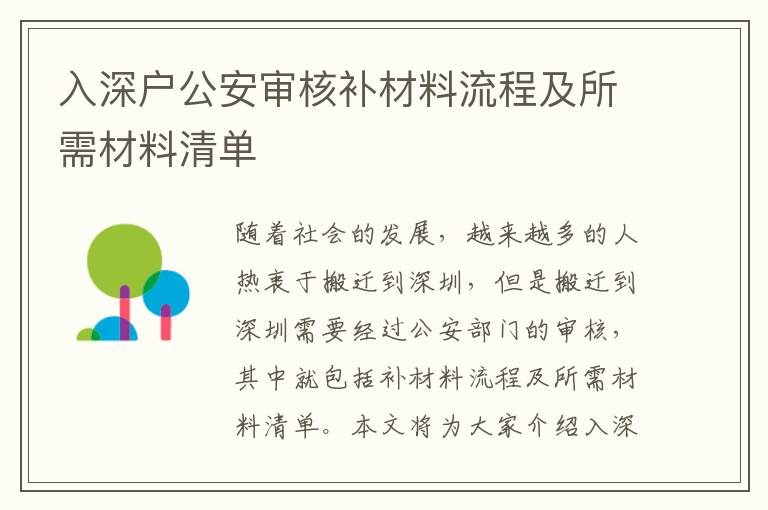 入深户公安审核补材料流程及所需材料清单

随着社会的发展，越来越多的人热衷于搬迁到深圳，但是搬迁到深圳需要经过公安部门的审核，其中就包括补材料流程及所需材料清单。本文将为大家介绍入深